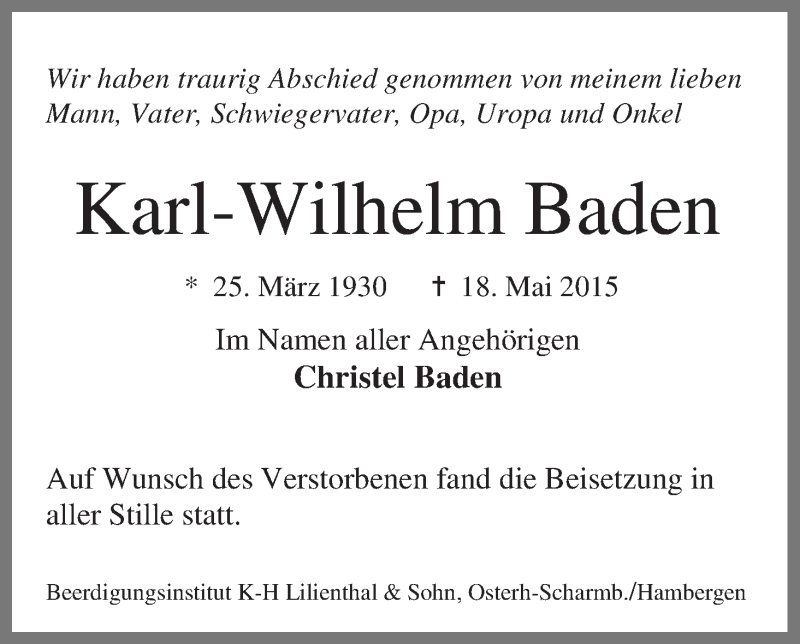 Wir haben traurig Abschied genommen von meinem lieben Mann, Vater, Schwiegervater, Opa, Uropa und Onkel

Karl-Wilhelm Baden

* 25. März 1930 † 18. Mai 2015

Im Namen aller Angehörigen
Christel Baden

Auf Wunsch des Verstorbenen fand die Beisetzung in aller Stille statt.

Beerdigungsinstitut K-H Lilienthal & Sohn, Osterh-Scharmb./Hambergen